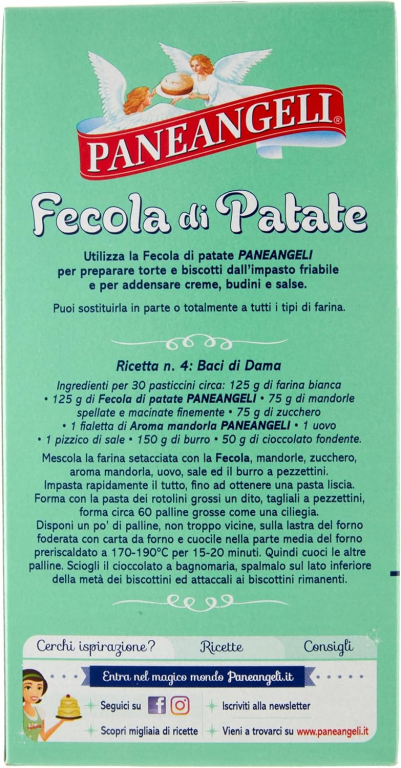 PANEANGELI®

Fecola di Patate

Utilizza la Fecola di patate PANEANGELI per preparare torte e biscotti dall'impasto friabile e per addensare creme, budini e salse.

Puoi sostituirla in parte o totalmente a tutti i tipi di farina.

Ricetta n. 4: Baci di Dama

Ingredienti per 30 pasticcini circa: 125 g di farina bianca • 125 g di Fecola di patate PANEANGELI • 75 g di mandorle spellate e macinate finemente • 75 g di zucchero • 1 fialetta di Aroma mandorla PANEANGELI • 1 uovo • 1 pizzico di sale • 150 g di burro • 50 g di cioccolato fondente.

Mescola la farina setacciata con la Fecola, mandorle, zucchero, aroma mandorla, uovo, sale ed il burro a pezzettini. Impasta rapidamente il tutto, fino ad ottenere una pasta liscia. Forma con la pasta dei rotolini grossi un dito, tagliali a pezzettini, forma circa 60 palline grosse come una ciliegia. Disponi un po' di palline, non troppo vicine, sulla lastra del forno foderata con carta da forno e cuocile nella parte media del forno preriscaldato a 170-190°C per 15-20 minuti. Quindi cuoci le altre palline. Sciogli il cioccolato a bagnomaria, spalmalo sul lato inferiore della metà dei biscottini ed attaccali ai biscottini rimanenti.

Cerchi ispirazione? Ricette Consigli

Entra nel magico mondo Paneangeli.it

Seguici su

Iscriviti alla newsletter

Scopri migliaia di ricette

Vieni a trovarci su www.paneangeli.it